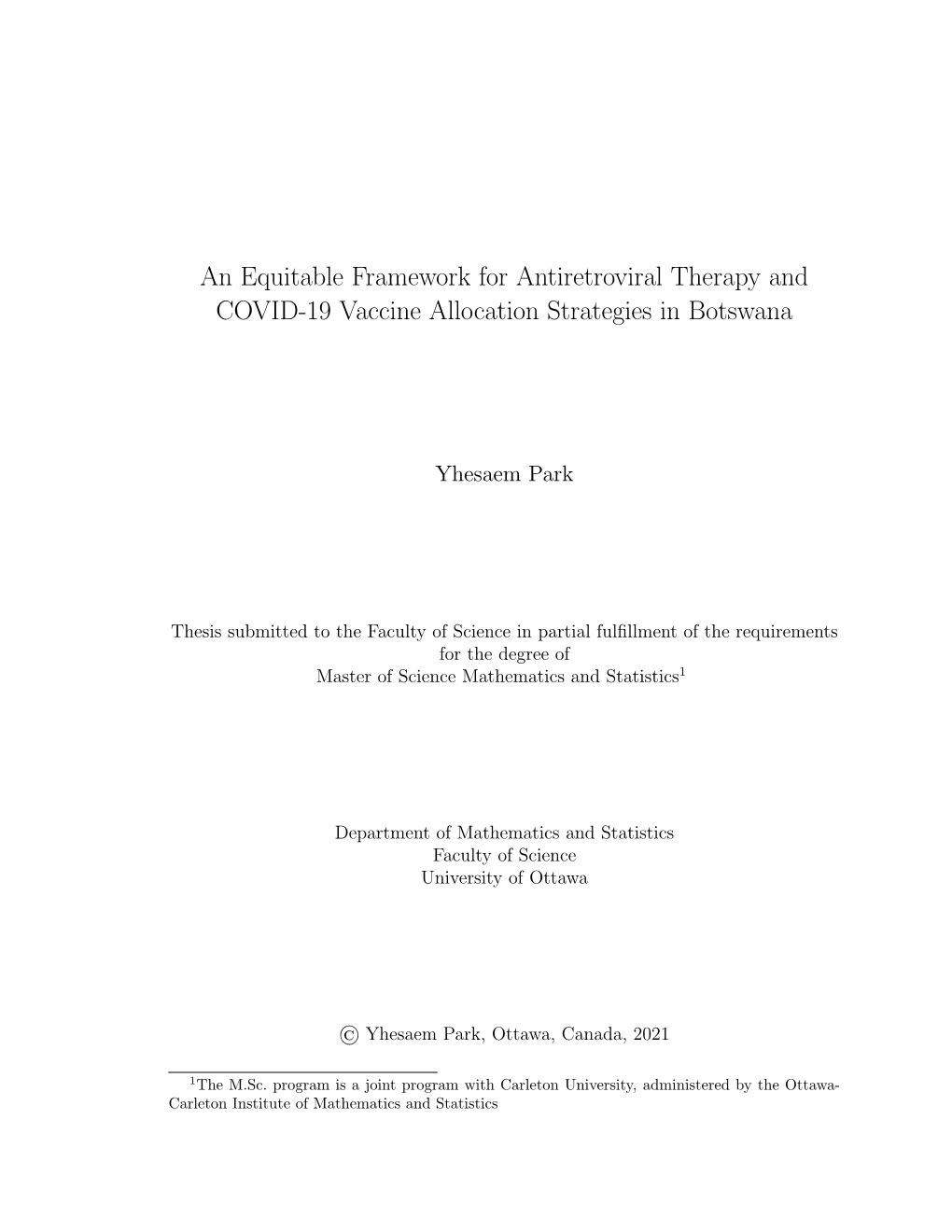 An Equitable Framework for Antiretroviral Therapy and COVID-19 Vaccine Allocation Strategies in Botswana

Yhesaem Park

Thesis submitted to the Faculty of Science in partial fulfillment of the requirements for the degree of
Master of Science Mathematics and Statistics$^1$

Department of Mathematics and Statistics
Faculty of Science
University of Ottawa

© Yhesaem Park, Ottawa, Canada, 2021

$^1$The M.Sc. program is a joint program with Carleton University, administered by the Ottawa-Carleton Institute of Mathematics and Statistics